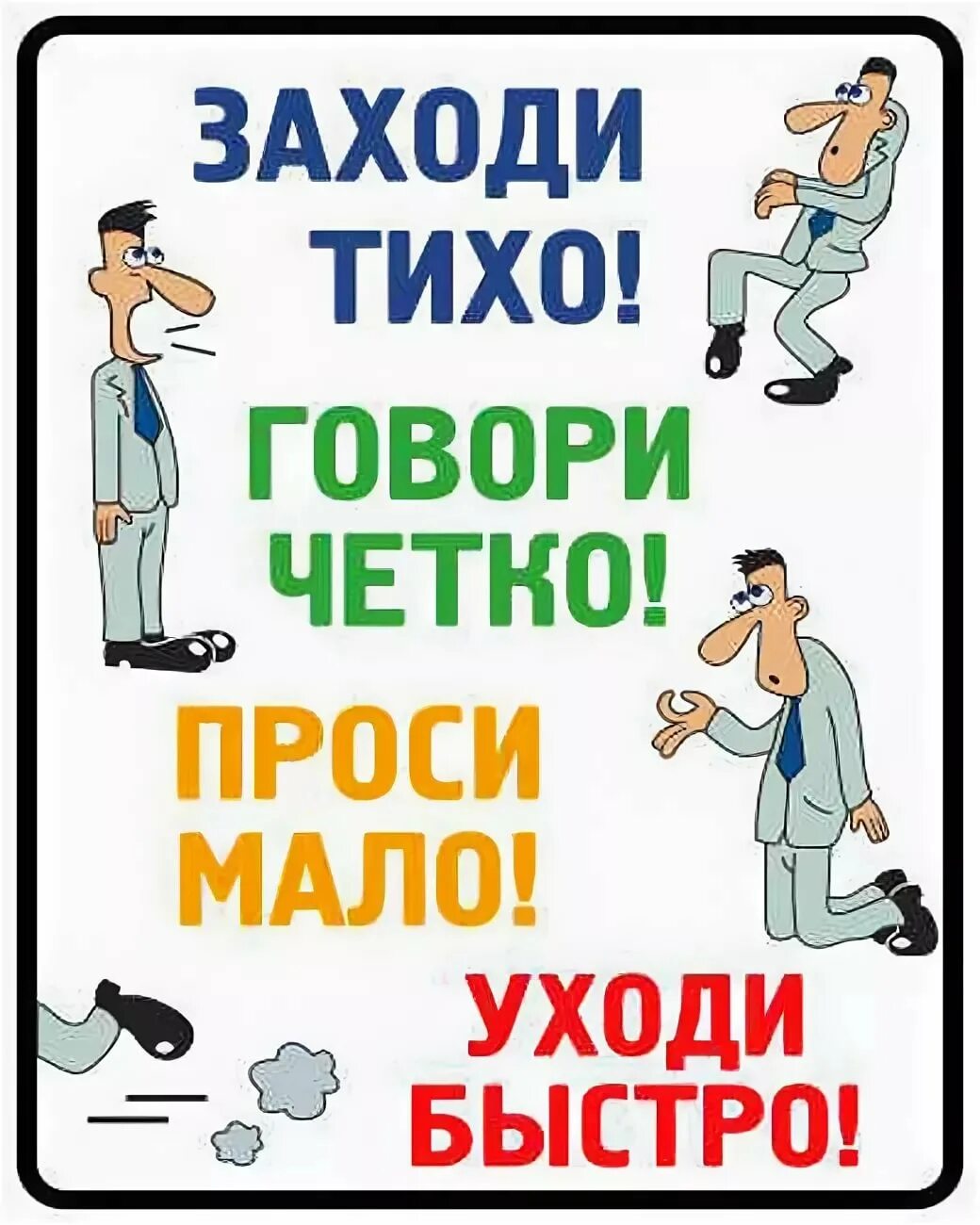 ЗАХОДИ ТИХО!

ГОВОРИ ЧЕТКО!

ПРОСИ МАЛО!

УХОДИ БЫСТРО!